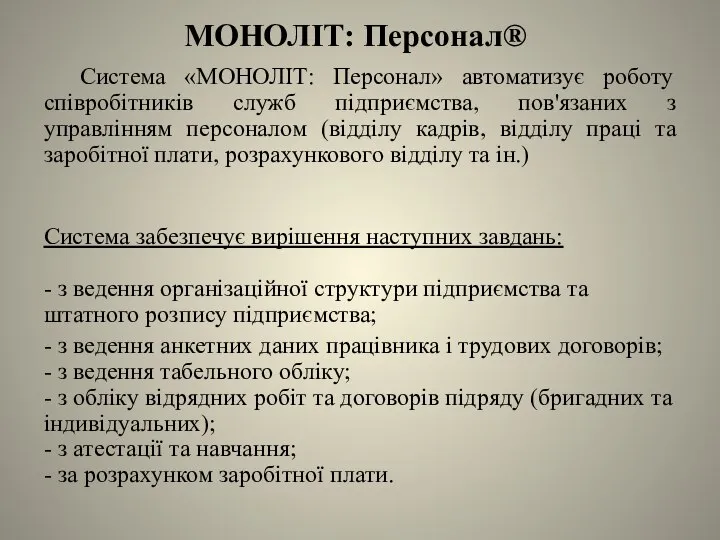 МОНОЛІТ: Персонал®

Система «МОНОЛІТ: Персонал» автоматизує роботу співробітників служб підприємства, пов'язаних з управлінням персоналом (відділу кадрів, відділу праці та заробітної плати, розрахункового відділу та ін.)

Система забезпечує вирішення наступних завдань:

- з ведення організаційної структури підприємства та штатного розпису підприємства;
- з ведення анкетних даних працівника і трудових договорів;
- з ведення табельного обліку;
- з обліку відрядних робіт та договорів підряду (бригадних та індивідуальних);
- з атестації та навчання;
- за розрахунком заробітної плати.